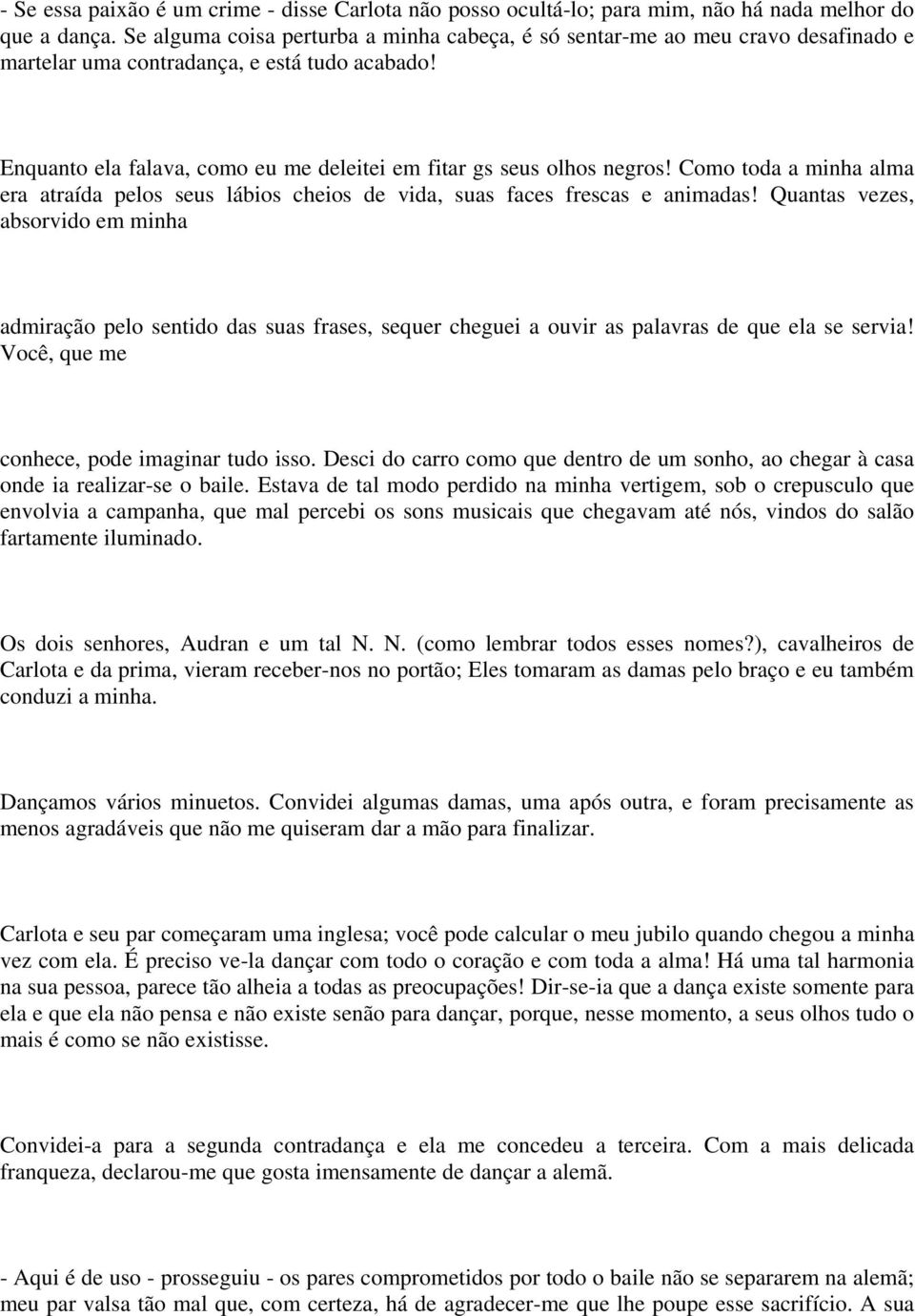 - Se essa paixão é um crime - disse Carlota não posso ocultá-lo; para mim, não há nada melhor do que a dança. Se alguma coisa perturba a minha cabeça, é só sentar-me ao meu cravo desafinado e martelar uma contradança, e está tudo acabado!

Enquanto ela falava, como eu me deleitei em fitar gs seus olhos negros! Como toda a minha alma era atraída pelos seus lábios cheios de vida, suas faces frescas e animadas! Quantas vezes, absorvido em minha

admiração pelo sentido das suas frases, sequer cheguei a ouvir as palavras de que ela se servia! Você, que me

conhece, pode imaginar tudo isso. Desci do carro como que dentro de um sonho, ao chegar à casa onde ia realizar-se o baile. Estava de tal modo perdido na minha vertigem, sob o crepusculo que envolvia a campanha, que mal percebi os sons musicais que chegavam até nós, vindos do salão fartamente iluminado.

Os dois senhores, Audran e um tal N. N. (como lembrar todos esses nomes?), cavalheiros de Carlota e da prima, vieram receber-nos no portão; Eles tomaram as damas pelo braço e eu também conduzi a minha.

Dançamos vários minuetos. Convidei algumas damas, uma após outra, e foram precisamente as menos agradáveis que não me quiseram dar a mão para finalizar.

Carlota e seu par começaram uma inglesa; você pode calcular o meu jubilo quando chegou a minha vez com ela. É preciso ve-la dançar com todo o coração e com toda a alma! Há uma tal harmonia na sua pessoa, parece tão alheia a todas as preocupações! Dir-se-ia que a dança existe somente para ela e que ela não pensa e não existe senão para dançar, porque, nesse momento, a seus olhos tudo o mais é como se não existisse.

Convidei-a para a segunda contradança e ela me concedeu a terceira. Com a mais delicada franqueza, declarou-me que gosta imensamente de dançar a alemã.

- Aqui é de uso - prosseguiu - os pares comprometidos por todo o baile não se separarem na alemã; meu par valsa tão mal que, com certeza, há de agradecer-me que lhe poupe esse sacrifício. A sua